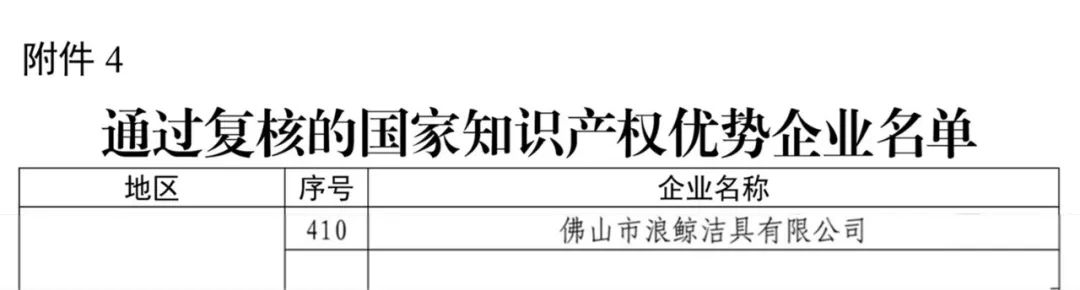 附件 4

通过复核的国家知识产权优势企业名单

| 地区 | 序号 | 企业名称 |
|---|---|---|
| | 410 | 佛山市浪鲸洁具有限公司 |
| | | |